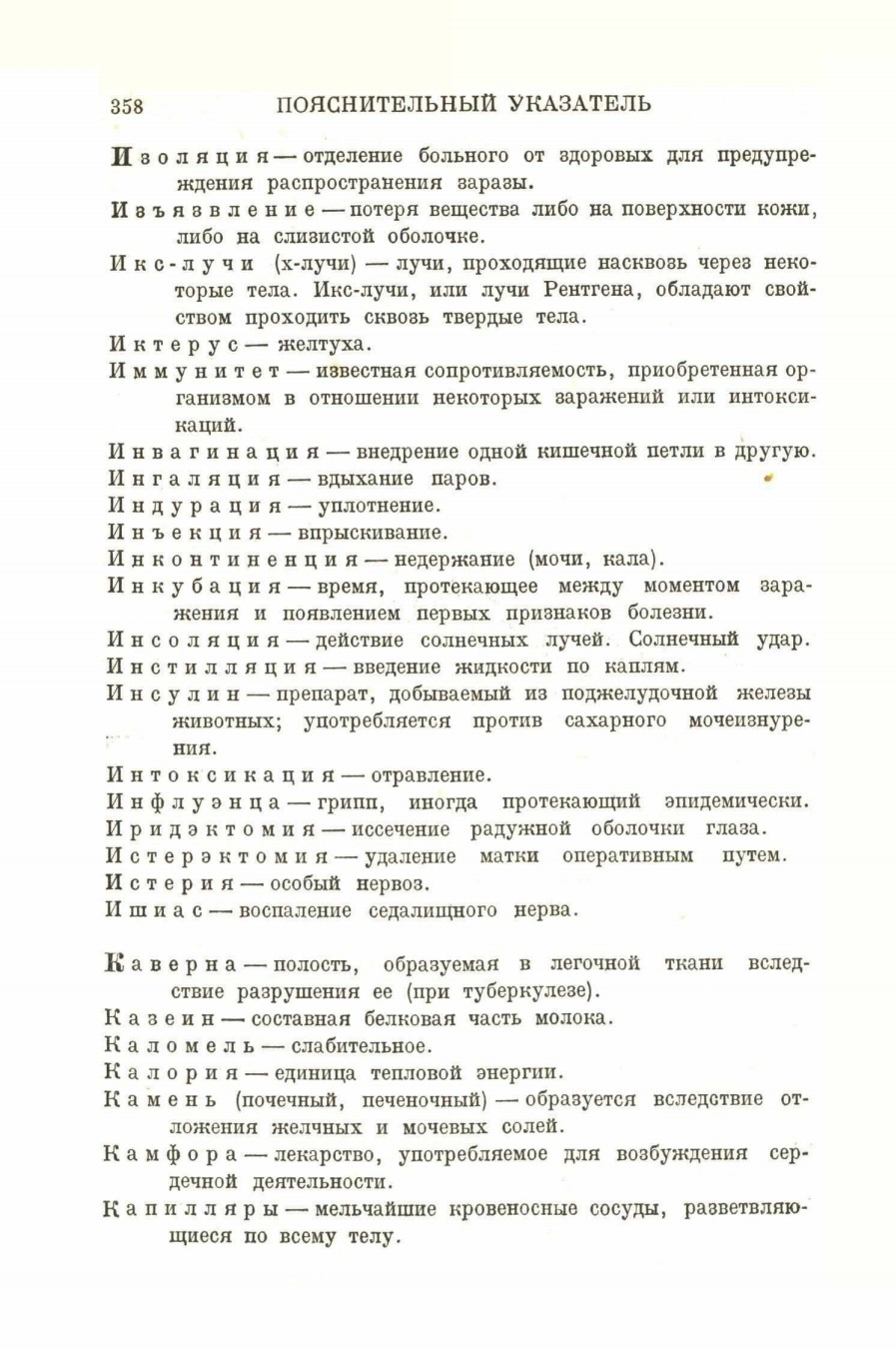 358 ПОЯСНИТЕЛЬНЫЙ УКАЗАТЕЛЬ

Изоляция — отделение больного от здоровых для предупреждения распространения заразы.

Изъязвление — потеря вещества либо на поверхности кожи, либо на слизистой оболочке.

Икс-лучи (х-лучи) — лучи, проходящие насквозь через некоторые тела. Икс-лучи, или лучи Рентгена, обладают свойством проходить сквозь твердые тела.

Иктерус — желтуха.

Иммунитет — известная сопротивляемость, приобретенная организмом в отношении некоторых заражений или интоксикаций.

Инвагинация — внедрение одной кишечной петли в другую.

Ингаляция — вдыхание паров.

Индурация — уплотнение.

Инъекция — впрыскивание.

Инконтиненция — недержание (мочи, кала).

Инкубация — время, протекающее между моментом заражения и появлением первых признаков болезни.

Инсоляция — действие солнечных лучей. Солнечный удар.

Инстилляция — введение жидкости по каплям.

Инсулин — препарат, добываемый из поджелудочной железы животных; употребляется против сахарного мочеизнурения.

Интоксикация — отравление.

Инфлуэнца — грипп, иногда протекающий эпидемически.

Иридэктомия — иссечение радужной оболочки глаза.

Истерэктомия — удаление матки оперативным путем.

Истерия — особый нервоз.

Ишиас — воспаление седалищного нерва.

Каверна — полость, образуемая в легочной ткани вследствие разрушения ее (при туберкулезе).

Казеин — составная белковая часть молока.

Каломель — слабительное.

Калория — единица тепловой энергии.

Камень (почечный, печеночный) — образуется вследствие отложения желчных и мочевых солей.

Камфора — лекарство, употребляемое для возбуждения сердечной деятельности.

Капилляры — мельчайшие кровеносные сосуды, разветвляющиеся по всему телу.